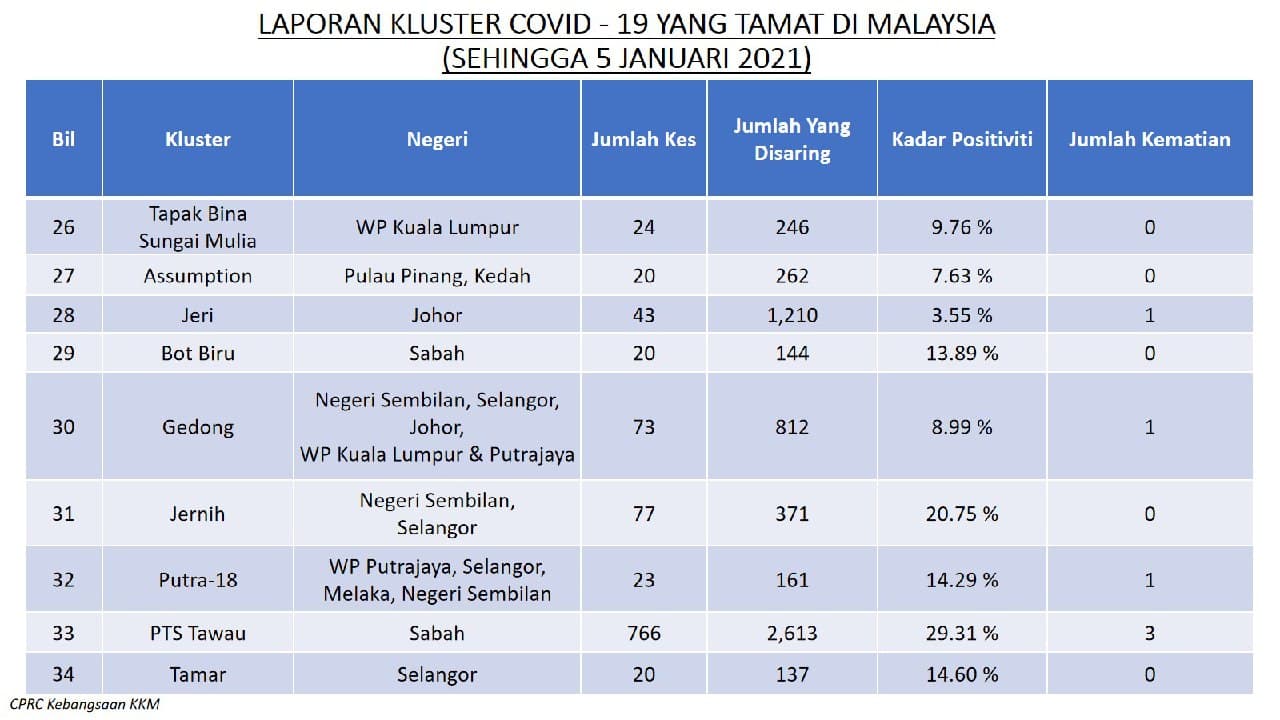 LAPORAN KLUSTER COVID - 19 YANG TAMAT DI MALAYSIA
(SEHINGGA 5 JANUARI 2021)

| Bil | Kluster | Negeri | Jumlah Kes | Jumlah Yang Disaring | Kadar Positiviti | Jumlah Kematian |
|---|---|---|---|---|---|---|
| 26 | Tapak Bina Sungai Mulia | WP Kuala Lumpur | 24 | 246 | 9.76 % | 0 |
| 27 | Assumption | Pulau Pinang, Kedah | 20 | 262 | 7.63 % | 0 |
| 28 | Jeri | Johor | 43 | 1,210 | 3.55 % | 1 |
| 29 | Bot Biru | Sabah | 20 | 144 | 13.89 % | 0 |
| 30 | Gedong | Negeri Sembilan, Selangor, Johor, WP Kuala Lumpur & Putrajaya | 73 | 812 | 8.99 % | 1 |
| 31 | Jernih | Negeri Sembilan, Selangor | 77 | 371 | 20.75 % | 0 |
| 32 | Putra-18 | WP Putrajaya, Selangor, Melaka, Negeri Sembilan | 23 | 161 | 14.29 % | 1 |
| 33 | PTS Tawau | Sabah | 766 | 2,613 | 29.31 % | 3 |
| 34 | Tamar | Selangor | 20 | 137 | 14.60 % | 0 |

CPRC Kebangsaan KKM